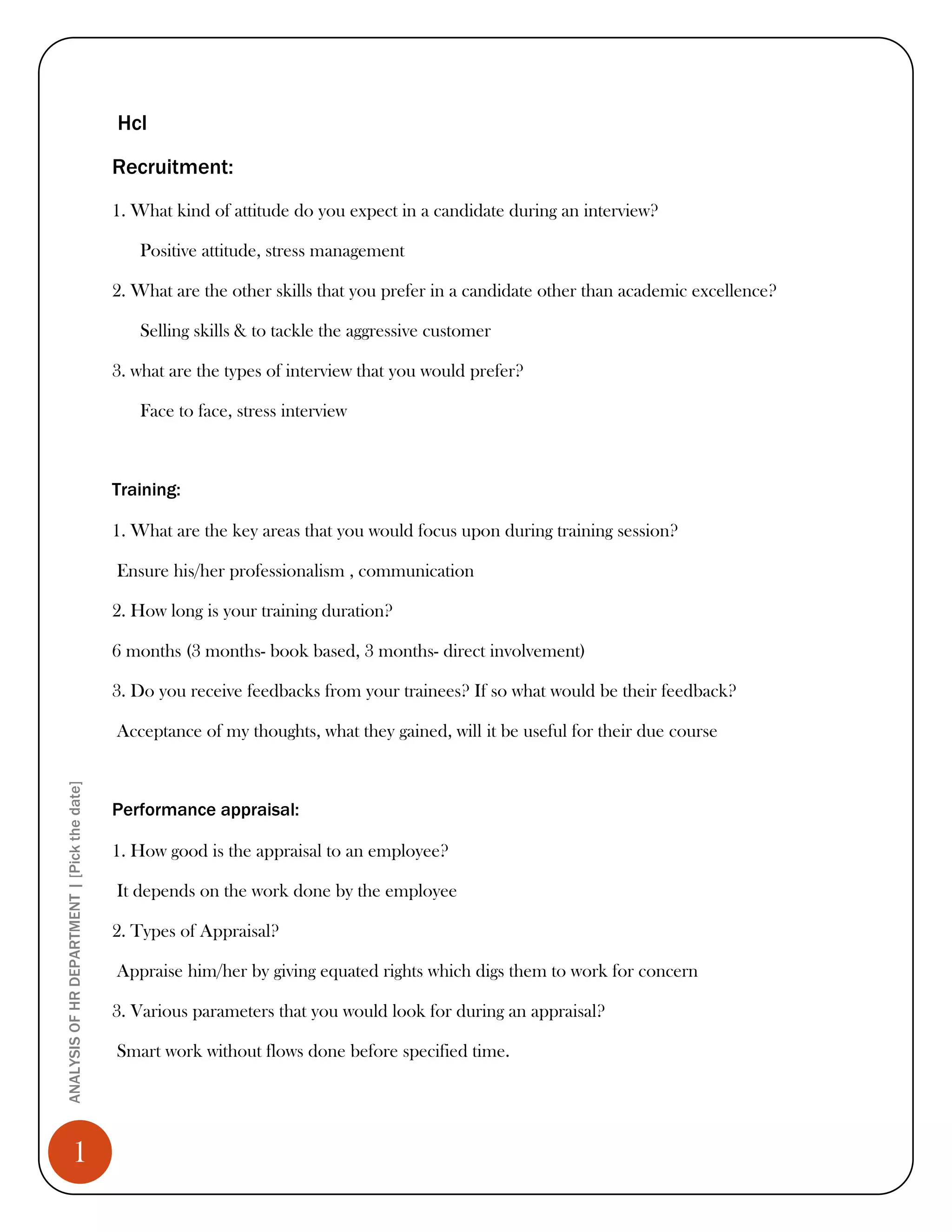 Hcl

Recruitment:

1. What kind of attitude do you expect in a candidate during an interview?

Positive attitude, stress management

2. What are the other skills that you prefer in a candidate other than academic excellence?

Selling skills & to tackle the aggressive customer

3. what are the types of interview that you would prefer?

Face to face, stress interview

Training:

1. What are the key areas that you would focus upon during training session?

Ensure his/her professionalism , communication

2. How long is your training duration?

6 months (3 months- book based, 3 months- direct involvement)

3. Do you receive feedbacks from your trainees? If so what would be their feedback?

Acceptance of my thoughts, what they gained, will it be useful for their due course

Performance appraisal:

1. How good is the appraisal to an employee?

It depends on the work done by the employee

2. Types of Appraisal?

Appraise him/her by giving equated rights which digs them to work for concern

3. Various parameters that you would look for during an appraisal?

Smart work without flows done before specified time.

ANALYSIS OF HR DEPARTMENT | [Pick the date]

1